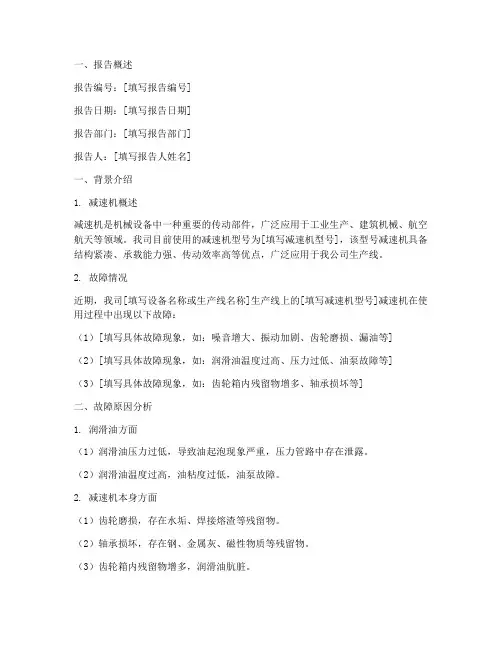 一、报告概述

报告编号：[填写报告编号]

报告日期：[填写报告日期]

报告部门：[填写报告部门]

报告人：[填写报告人姓名]

一、背景介绍

1. 减速机概述

减速机是机械设备中一种重要的传动部件，广泛应用于工业生产、建筑机械、航空航天等领域。我司目前使用的减速机型号为[填写减速机型号]，该型号减速机具备结构紧凑、承载能力强、传动效率高等优点，广泛应用于我公司生产线。

2. 故障情况

近期，我司[填写设备名称或生产线名称]生产线上的[填写减速机型号]减速机在使用过程中出现以下故障：

（1）[填写具体故障现象，如：噪音增大、振动加剧、齿轮磨损、漏油等]

（2）[填写具体故障现象，如：润滑油温度过高、压力过低、油泵故障等]

（3）[填写具体故障现象，如：齿轮箱内残留物增多、轴承损坏等]

二、故障原因分析

1. 润滑油方面

（1）润滑油压力过低，导致油起泡现象严重，压力管路中存在泄露。

（2）润滑油温度过高，油粘度过低，油泵故障。

2. 减速机本身方面

（1）齿轮磨损，存在水垢、焊接熔渣等残留物。

（2）轴承损坏，存在钢、金属灰、磁性物质等残留物。

（3）齿轮箱内残留物增多，润滑油肮脏。